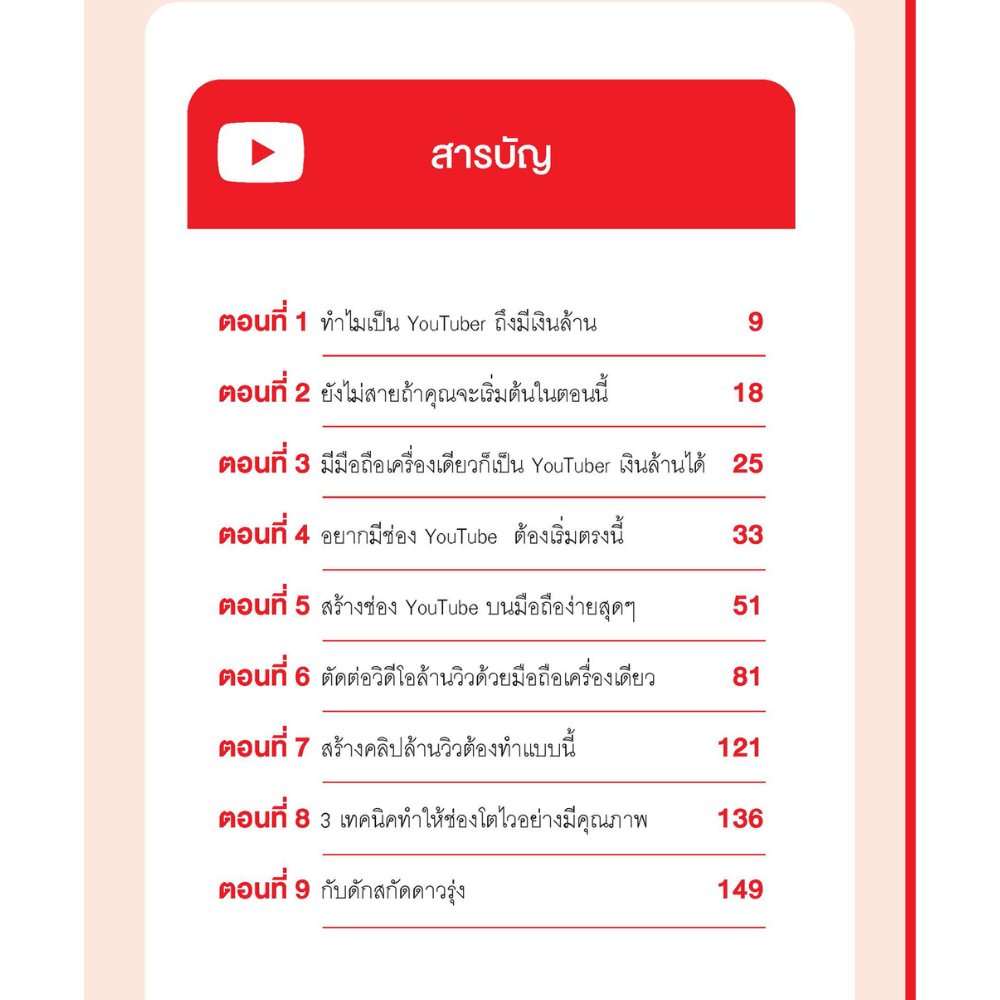 สารบัญ

ตอนที่ 1 ทำไมเป็น YouTuber ถึงมีเงินล้าน 9

ตอนที่ 2 ยังไม่สายถ้าคุณจะเริ่มต้นในตอนนี้ 18

ตอนที่ 3 มีมือถือเครื่องเดียวก็เป็น YouTuber เงินล้านได้ 25

ตอนที่ 4 อยากมีช่อง YouTube ต้องเริ่มตรงนี้ 33

ตอนที่ 5 สร้างช่อง YouTube บนมือถือง่ายสุดๆ 51

ตอนที่ 6 ตัดต่อวิดีโอล้านวิวด้วยมือถือเครื่องเดียว 81

ตอนที่ 7 สร้างคลิปล้านวิวต้องทำแบบนี้ 121

ตอนที่ 8 3 เทคนิคทำให้ช่องโตไวอย่างมีคุณภาพ 136

ตอนที่ 9 กับดักสกัดดาวรุ่ง 149